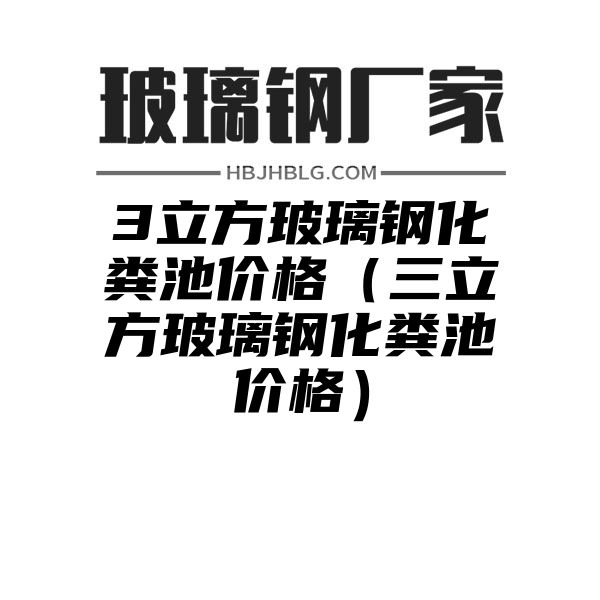 玻璃钢厂家

HBJHBLG.COM

3立方玻璃钢化粪池价格（三立方玻璃钢化粪池价格）